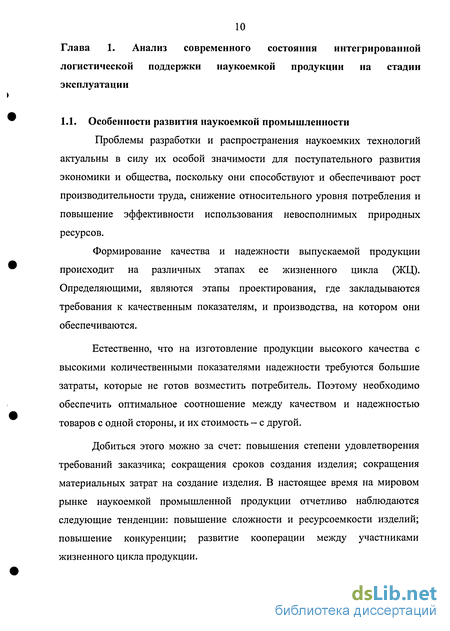 10

Глава 1. Анализ современного состояния интегрированной логистической поддержки наукоемкой продукции на стадии эксплуатации

1.1. Особенности развития наукоемкой промышленности

Проблемы разработки и распространения наукоемких технологий актуальны в силу их особой значимости для поступательного развития экономики и общества, поскольку они способствуют и обеспечивают рост производительности труда, снижение относительного уровня потребления и повышение эффективности использования невосполнимых природных ресурсов.

Формирование качества и надежности выпускаемой продукции происходит на различных этапах ее жизненного цикла (ЖЦ). Определяющими, являются этапы проектирования, где закладываются требования к качественным показателям, и производства, на котором они обеспечиваются.

Естественно, что на изготовление продукции высокого качества с высокими количественными показателями надежности требуются большие затраты, которые не готов возместить потребитель. Поэтому необходимо обеспечить оптимальное соотношение между качеством и надежностью товаров с одной стороны, и их стоимость – с другой.

Добиться этого можно за счет: повышения степени удовлетворения требований заказчика; сокращения сроков создания изделия; сокращения материальных затрат на создание изделия. В настоящее время на мировом рынке наукоемкой промышленной продукции отчетливо наблюдаются следующие тенденции: повышение сложности и ресурсоемкости изделий; повышение конкуренции; развитие кооперации между участниками жизненного цикла продукции.

dsLib.net
библиотека диссертаций